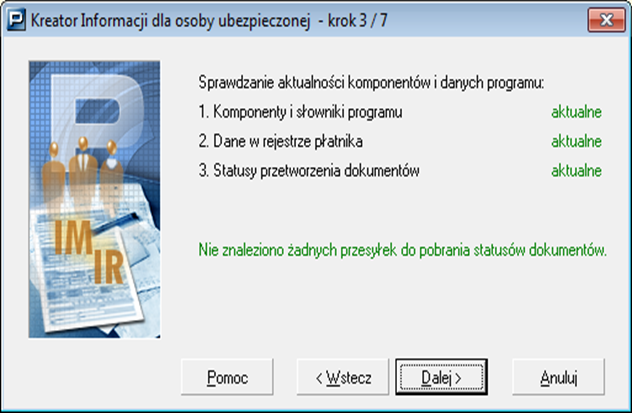 Kreator Informacji dla osoby ubezpieczonej - krok 3 / 7

IM
IR

Sprawdzanie aktualności komponentów i danych programu:

1. Komponenty i słowniki programu aktualne

2. Dane w rejestrze płatnika aktualne

3. Statusy przetworzenia dokumentów aktualne

Nie znaleziono żadnych przesyłek do pobrania statusów dokumentów.

Pomoc

< Wstecz

Dalej >

Anuluj